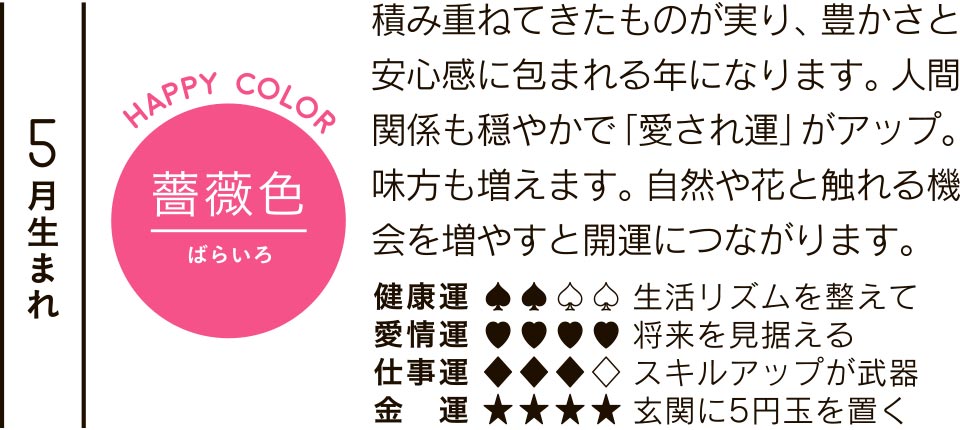 5月生まれ

HAPPY COLOR

薔薇色

ばらいろ

積み重ねてきたものが実り、豊かさと安心感に包まれる年になります。人間関係も穏やかで「愛され運」がアップ。味方も増えます。自然や花と触れる機会を増やすと開運につながります。

健康運 ♠♠♤♤ 生活リズムを整えて
愛情運 ♥♥♥♥ 将来を見据える
仕事運 ◆◆◆◇ スキルアップが武器
金　運 ★★★★ 玄関に5円玉を置く